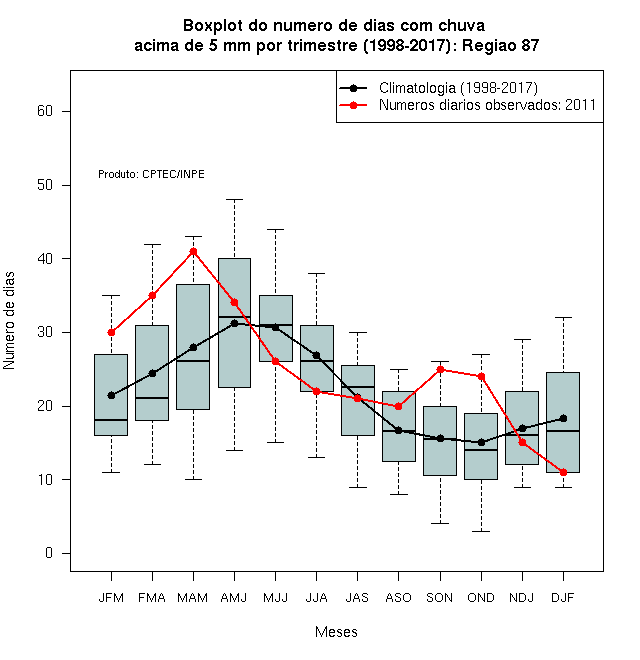 Boxplot do numero de dias com chuva
acima de 5 mm por trimestre (1998-2017): Regiao 87

Climatologia (1998-2017)
Numeros diarios observados: 2011

Produto: CPTEC/INPE

Numero de dias

60
50
40
30
20
10
0

JFM FMA MAM AMJ MJJ JJA JAS ASO SON OND NDJ DJF

Meses